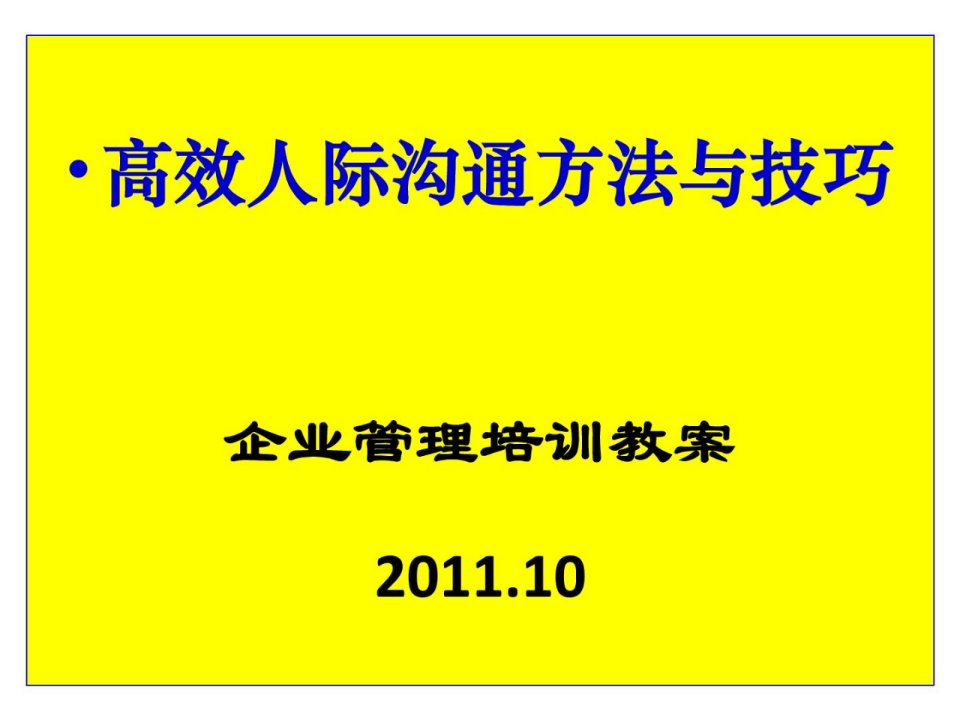 • 高效人际沟通方法与技巧

企业管理培训教案

2011.10